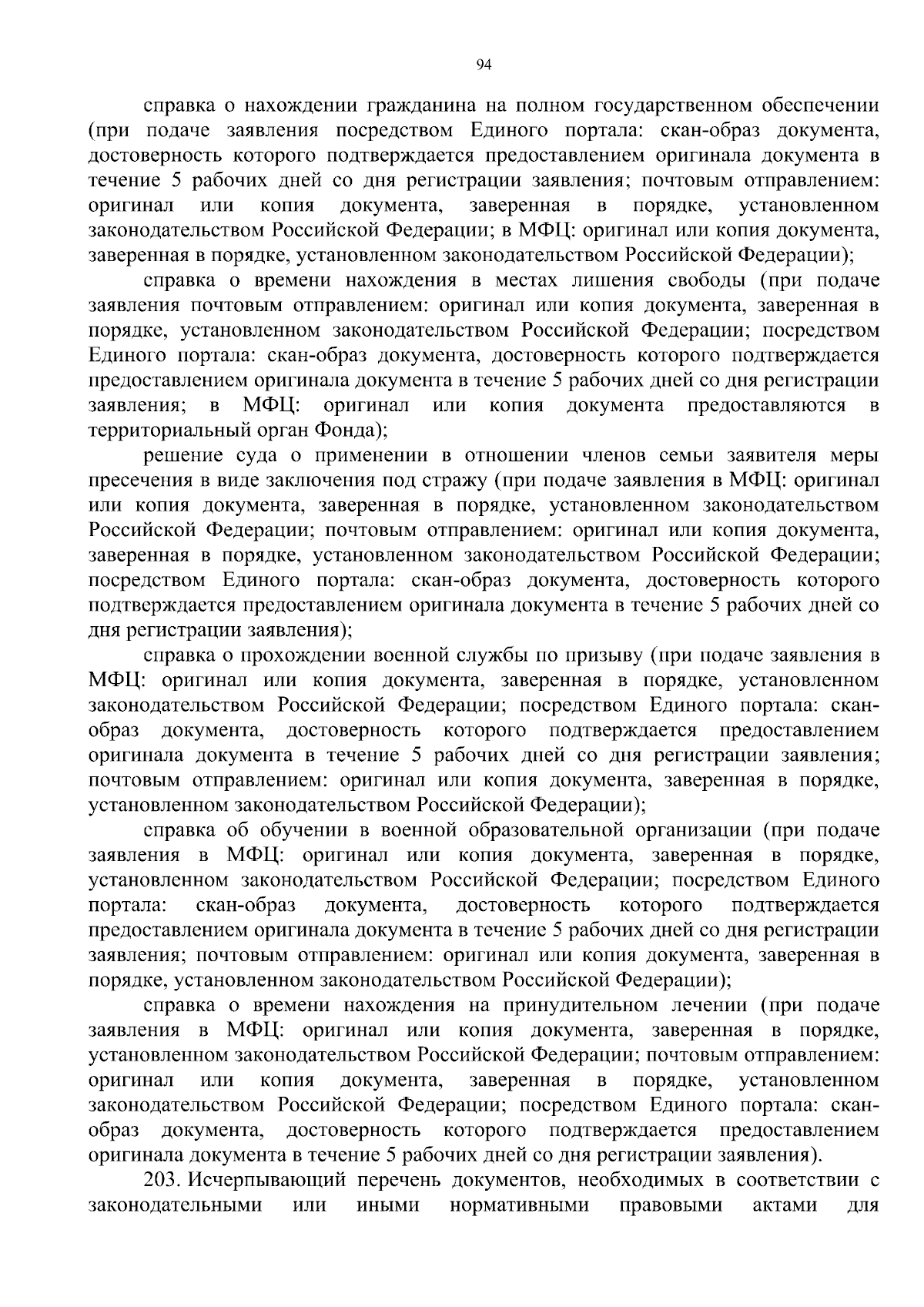 94

справка о нахождении гражданина на полном государственном обеспечении (при подаче заявления посредством Единого портала: скан-образ документа, достоверность которого подтверждается предоставлением оригинала документа в течение 5 рабочих дней со дня регистрации заявления; почтовым отправлением: оригинал или копия документа, заверенная в порядке, установленном законодательством Российской Федерации; в МФЦ: оригинал или копия документа, заверенная в порядке, установленном законодательством Российской Федерации);

справка о времени нахождения в местах лишения свободы (при подаче заявления почтовым отправлением: оригинал или копия документа, заверенная в порядке, установленном законодательством Российской Федерации; посредством Единого портала: скан-образ документа, достоверность которого подтверждается предоставлением оригинала документа в течение 5 рабочих дней со дня регистрации заявления; в МФЦ: оригинал или копия документа предоставляются в территориальный орган Фонда);

решение суда о применении в отношении членов семьи заявителя меры пресечения в виде заключения под стражу (при подаче заявления в МФЦ: оригинал или копия документа, заверенная в порядке, установленном законодательством Российской Федерации; почтовым отправлением: оригинал или копия документа, заверенная в порядке, установленном законодательством Российской Федерации; посредством Единого портала: скан-образ документа, достоверность которого подтверждается предоставлением оригинала документа в течение 5 рабочих дней со дня регистрации заявления);

справка о прохождении военной службы по призыву (при подаче заявления в МФЦ: оригинал или копия документа, заверенная в порядке, установленном законодательством Российской Федерации; посредством Единого портала: скан-образ документа, достоверность которого подтверждается предоставлением оригинала документа в течение 5 рабочих дней со дня регистрации заявления; почтовым отправлением: оригинал или копия документа, заверенная в порядке, установленном законодательством Российской Федерации);

справка об обучении в военной образовательной организации (при подаче заявления в МФЦ: оригинал или копия документа, заверенная в порядке, установленном законодательством Российской Федерации; посредством Единого портала: скан-образ документа, достоверность которого подтверждается предоставлением оригинала документа в течение 5 рабочих дней со дня регистрации заявления; почтовым отправлением: оригинал или копия документа, заверенная в порядке, установленном законодательством Российской Федерации);

справка о времени нахождения на принудительном лечении (при подаче заявления в МФЦ: оригинал или копия документа, заверенная в порядке, установленном законодательством Российской Федерации; почтовым отправлением: оригинал или копия документа, заверенная в порядке, установленном законодательством Российской Федерации; посредством Единого портала: скан-образ документа, достоверность которого подтверждается предоставлением оригинала документа в течение 5 рабочих дней со дня регистрации заявления).

203. Исчерпывающий перечень документов, необходимых в соответствии с законодательными или иными нормативными правовыми актами для